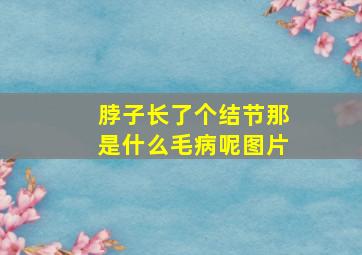 脖子长了个结节那是什么毛病呢图片